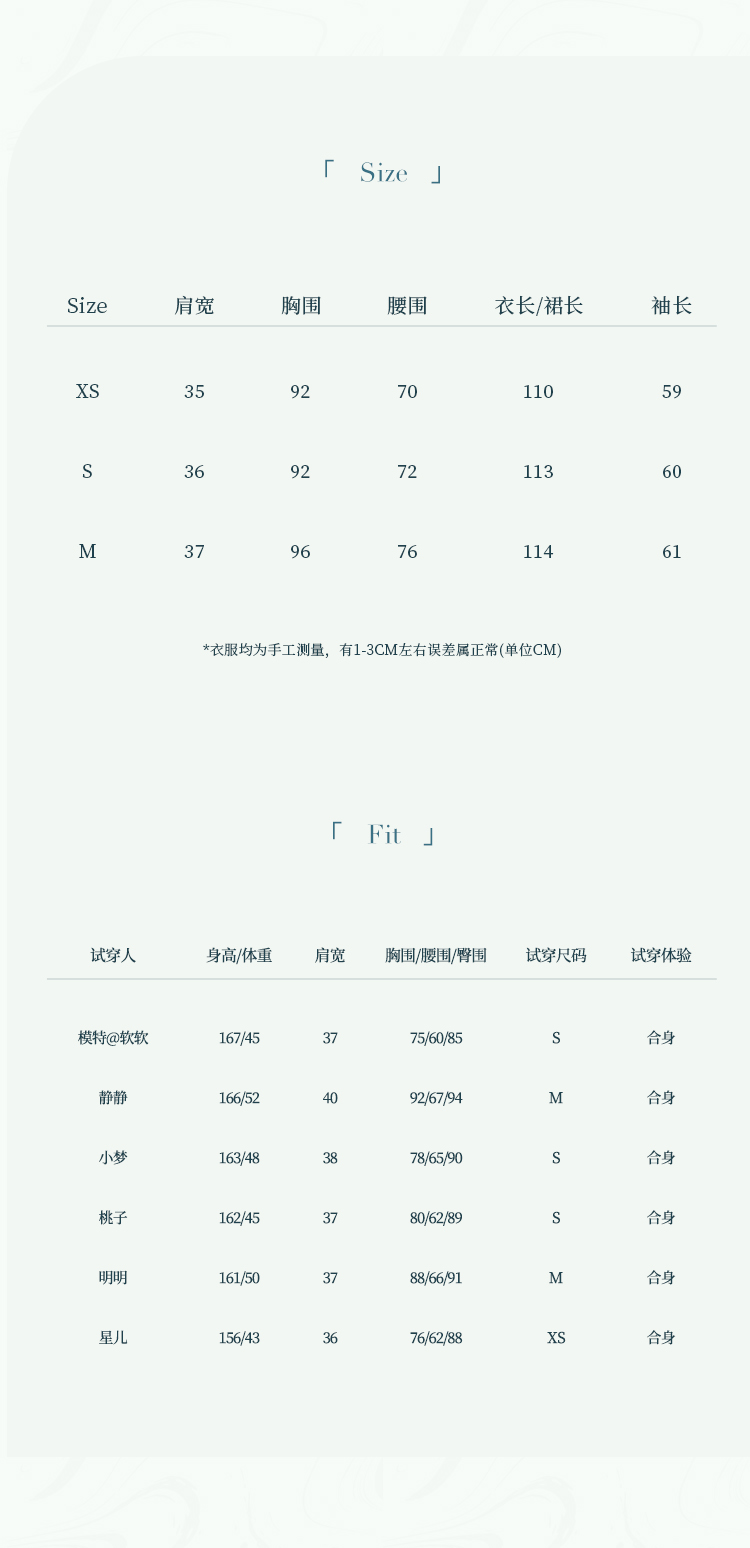 「 Size 」

| Size | 肩宽 | 胸围 | 腰围 | 衣长/裙长 | 袖长 |
|---|---|---|---|---|---|
| XS | 35 | 92 | 70 | 110 | 59 |
| S | 36 | 92 | 72 | 113 | 60 |
| M | 37 | 96 | 76 | 114 | 61 |

*衣服均为手工测量，有1-3CM左右误差属正常(单位CM)

「 Fit 」

| 试穿人 | 身高/体重 | 肩宽 | 胸围/腰围/臀围 | 试穿尺码 | 试穿体验 |
|---|---|---|---|---|---|
| 模特@软软 | 167/45 | 37 | 75/60/85 | S | 合身 |
| 静静 | 166/52 | 40 | 92/67/94 | M | 合身 |
| 小梦 | 163/48 | 38 | 78/65/90 | S | 合身 |
| 桃子 | 162/45 | 37 | 80/62/89 | S | 合身 |
| 明明 | 161/50 | 37 | 88/66/91 | M | 合身 |
| 星儿 | 156/43 | 36 | 76/62/88 | XS | 合身 |